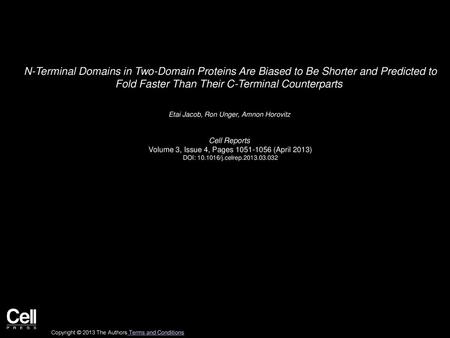 N-Terminal Domains in Two-Domain Proteins Are Biased to Be Shorter and Predicted to Fold Faster Than Their C-Terminal Counterparts

Etai Jacob, Ron Unger, Amnon Horovitz

Cell Reports
Volume 3, Issue 4, Pages 1051-1056 (April 2013)
DOI: 10.1016/j.celrep.2013.03.032

Cell
PRESS

Copyright © 2013 The Authors Terms and Conditions